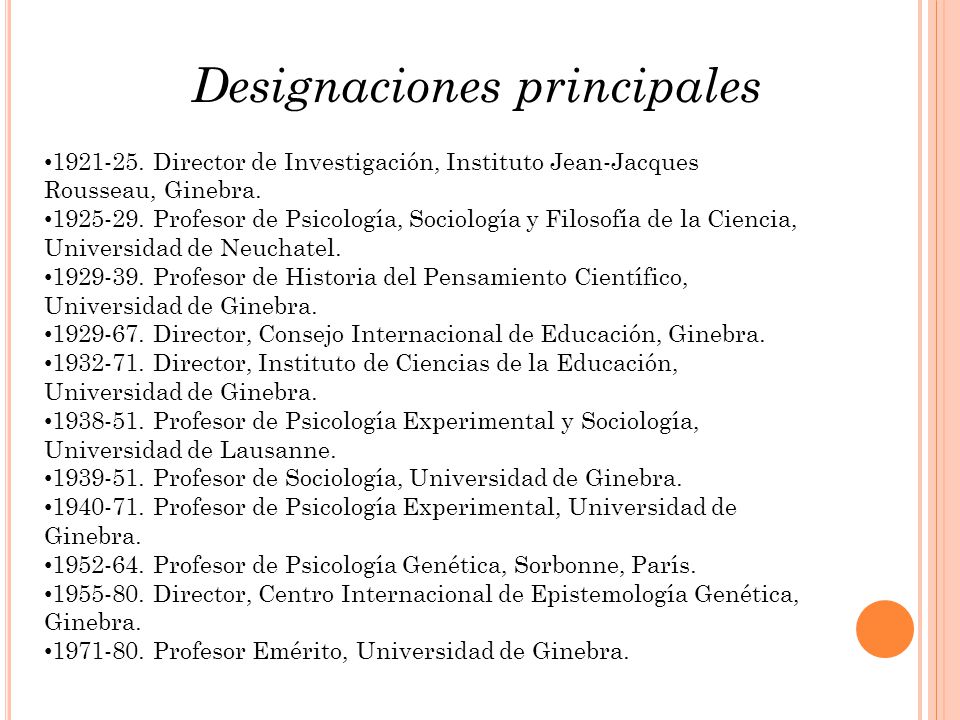 Designaciones principales

•1921-25. Director de Investigación, Instituto Jean-Jacques Rousseau, Ginebra.
•1925-29. Profesor de Psicología, Sociología y Filosofía de la Ciencia, Universidad de Neuchatel.
•1929-39. Profesor de Historia del Pensamiento Científico, Universidad de Ginebra.
•1929-67. Director, Consejo Internacional de Educación, Ginebra.
•1932-71. Director, Instituto de Ciencias de la Educación, Universidad de Ginebra.
•1938-51. Profesor de Psicología Experimental y Sociología, Universidad de Lausanne.
•1939-51. Profesor de Sociología, Universidad de Ginebra.
•1940-71. Profesor de Psicología Experimental, Universidad de Ginebra.
•1952-64. Profesor de Psicología Genética, Sorbonne, París.
•1955-80. Director, Centro Internacional de Epistemología Genética, Ginebra.
•1971-80. Profesor Emérito, Universidad de Ginebra.